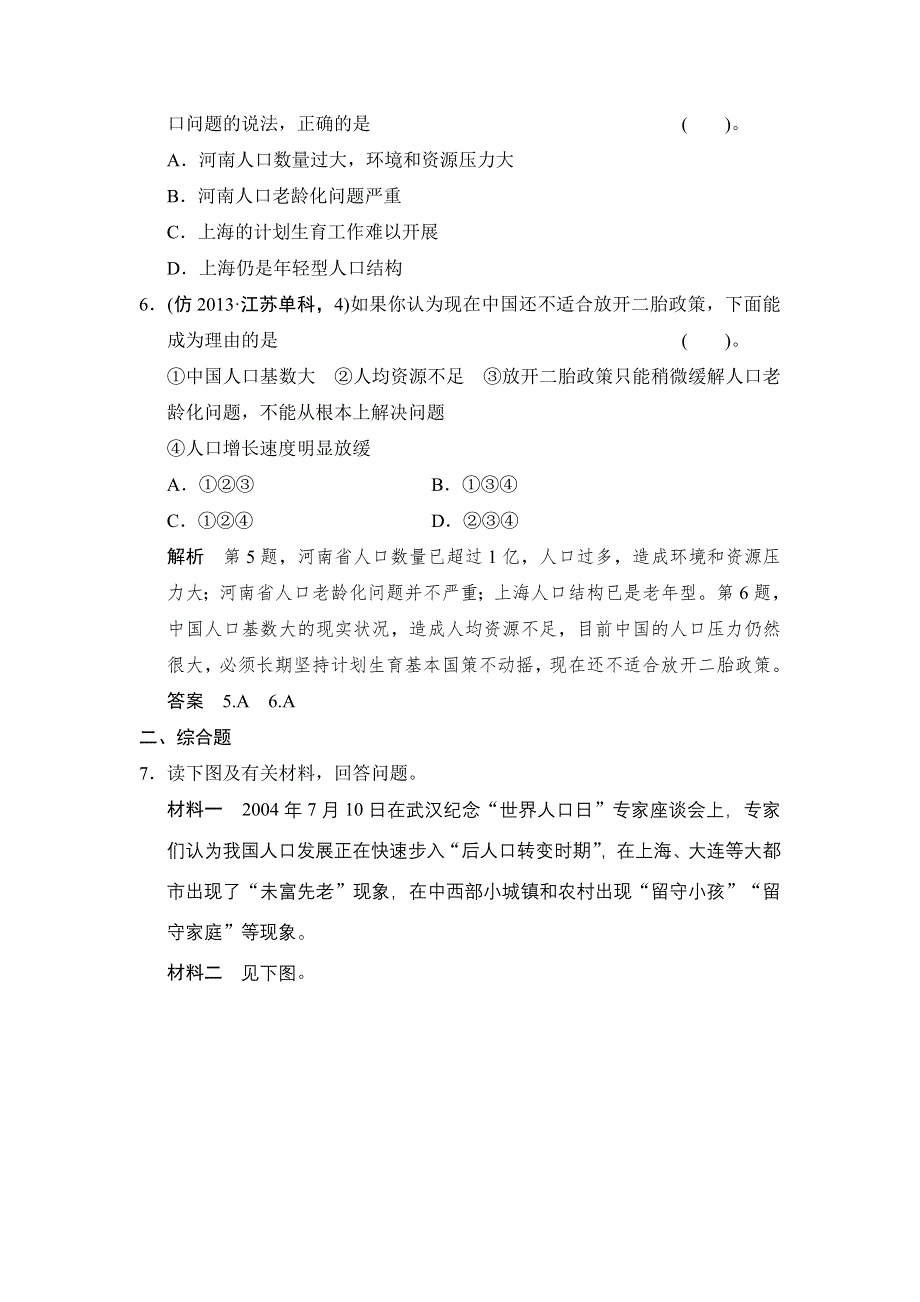 口问题的说法，正确的是　　　　　　　　　　　　　　(　　)。

A．河南人口数量过大，环境和资源压力大

B．河南人口老龄化问题严重

C．上海的计划生育工作难以开展

D．上海仍是年轻型人口结构

6．(仿 2013·江苏单科，4)如果你认为现在中国还不适合放开二胎政策，下面能成为理由的是　　　　　　　　　　　　　　(　　)。

①中国人口基数大　②人均资源不足　③放开二胎政策只能稍微缓解人口老龄化问题，不能从根本上解决问题

④人口增长速度明显放缓

A．①②③　　　　　　　　　B．①③④

C．①②④　　　　　　　　　D．②③④

解析　第 5 题，河南省人口数量已超过 1 亿，人口过多，造成环境和资源压力大；河南省人口老龄化问题并不严重；上海人口结构已是老年型。第 6 题，中国人口基数大的现实状况，造成人均资源不足，目前中国的人口压力仍然很大，必须长期坚持计划生育基本国策不动摇，现在还不适合放开二胎政策。

答案　5.A　6.A

二、综合题

7．读下图及有关材料，回答问题。

材料一　2004 年 7 月 10 日在武汉纪念“世界人口日”专家座谈会上，专家们认为我国人口发展正在快速步入“后人口转变时期”，在上海、大连等大都市出现了“未富先老”现象，在中西部小城镇和农村出现“留守小孩”“留守家庭”等现象。

材料二　见下图。